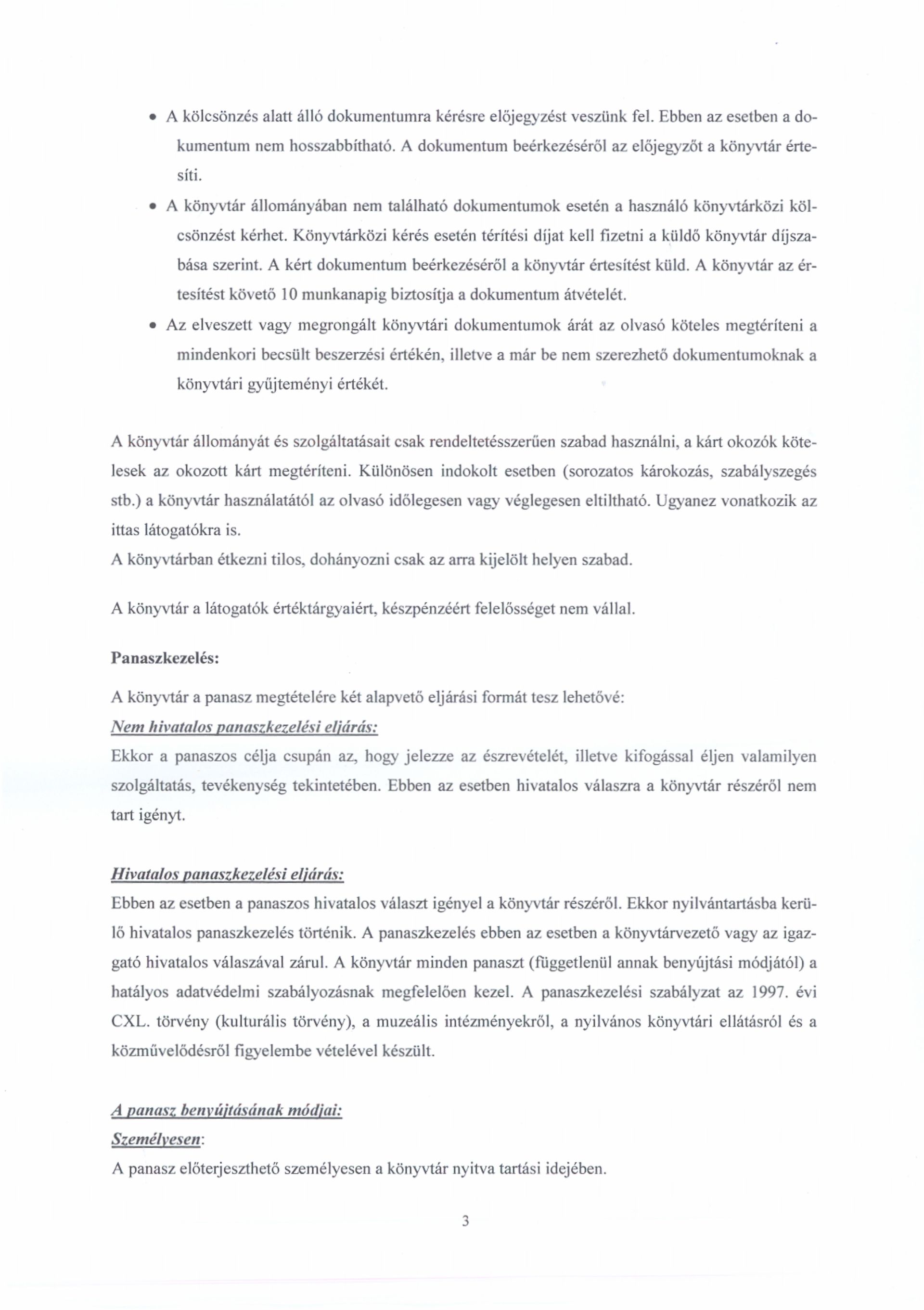 • A kölcsönzés alatt álló dokumentumra kérésre előjegyzést veszünk fel. Ebben az esetben a dokumentum nem hosszabbítható. A dokumentum beérkezéséről az előjegyzőt a könyvtár értesíti.

• A könyvtár állományában nem található dokumentumok esetén a használó könyvtárközi kölcsönzést kérhet. Könyvtárközi kérés esetén térítési díjat kell fizetni a küldő könyvtár díjszabása szerint. A kért dokumentum beérkezéséről a könyvtár értesítést küld. A könyvtár az értesítést követő 10 munkanapig biztosítja a dokumentum átvételét.

• Az elveszett vagy megrongált könyvtári dokumentumok árát az olvasó köteles megtéríteni a mindenkori becsült beszerzési értékén, illetve a már be nem szerezhető dokumentumoknak a könyvtári gyűjteményi értékét.

A könyvtár állományát és szolgáltatásait csak rendeltetésszerűen szabad használni, a kárt okozók kötelesek az okozott kárt megtéríteni. Különösen indokolt esetben (sorozatos károkozás, szabályszegés stb.) a könyvtár használatától az olvasó időlegesen vagy véglegesen eltiltható. Ugyanez vonatkozik az ittas látogatókra is.
A könyvtárban étkezni tilos, dohányozni csak az arra kijelölt helyen szabad.

A könyvtár a látogatók értéktárgyaiért, készpénzéért felelősséget nem vállal.

Panaszkezelés:

A könyvtár a panasz megtételére két alapvető eljárási formát tesz lehetővé:
Nem hivatalos panaszkezelési eljárás:
Ekkor a panaszos célja csupán az, hogy jelezze az észrevételét, illetve kifogással éljen valamilyen szolgáltatás, tevékenység tekintetében. Ebben az esetben hivatalos válaszra a könyvtár részéről nem tart igényt.

Hivatalos panaszkezelési eljárás:
Ebben az esetben a panaszos hivatalos választ igényel a könyvtár részéről. Ekkor nyilvántartásba kerülő hivatalos panaszkezelés történik. A panaszkezelés ebben az esetben a könyvtárvezető vagy az igazgató hivatalos válaszával zárul. A könyvtár minden panaszt (függetlenül annak benyújtási módjától) a hatályos adatvédelmi szabályozásnak megfelelően kezel. A panaszkezelési szabályzat az 1997. évi CXL. törvény (kulturális törvény), a muzeális intézményekről, a nyilvános könyvtári ellátásról és a közművelődésről figyelembe vételével készült.

A panasz benyújtásának módjai:
Személyesen:
A panasz előterjeszthető személyesen a könyvtár nyitva tartási idejében.

3